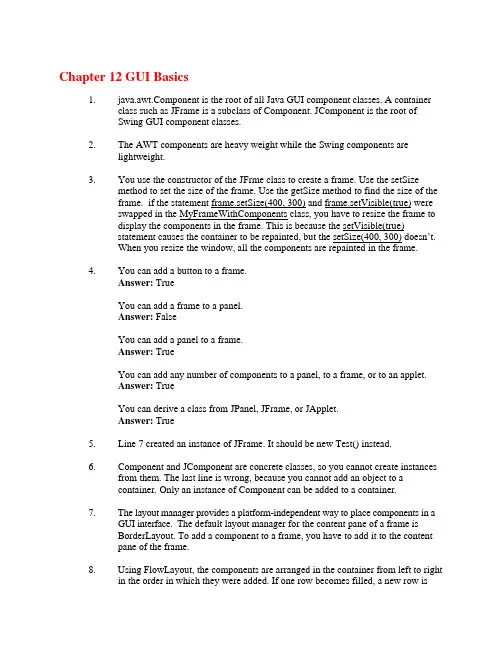 Chapter 12 GUI Basics

1. java.awt.Component is the root of all Java GUI component classes. A container class such as JFrame is a subclass of Component. JComponent is the root of Swing GUI component classes.

2. The AWT components are heavy weight while the Swing components are lightweight.

3. You use the constructor of the JFrme class to create a frame. Use the setSize method to set the size of the frame. Use the getSize method to find the size of the frame. if the statement frame.setSize(400, 300) and frame.setVisible(true) were swapped in the MyFrameWithComponents class, you have to resize the frame to display the components in the frame. This is because the setVisible(true) statement causes the container to be repainted, but the setSize(400, 300) doesn't. When you resize the window, all the components are repainted in the frame.

4. You can add a button to a frame.
Answer: True

You can add a frame to a panel.
Answer: False

You can add a panel to a frame.
Answer: True

You can add any number of components to a panel, to a frame, or to an applet.
Answer: True

You can derive a class from JPanel, JFrame, or JApplet.
Answer: True

5. Line 7 created an instance of JFrame. It should be new Test() instead.

6. Component and JComponent are concrete classes, so you cannot create instances from them. The last line is wrong, because you cannot add an object to a container. Only an instance of Component can be added to a container.

7. The layout manager provides a platform-independent way to place components in a GUI interface. The default layout manager for the content pane of a frame is BorderLayout. To add a component to a frame, you have to add it to the content pane of the frame.

8. Using FlowLayout, the components are arranged in the container from left to right in the order in which they were added. If one row becomes filled, a new row is